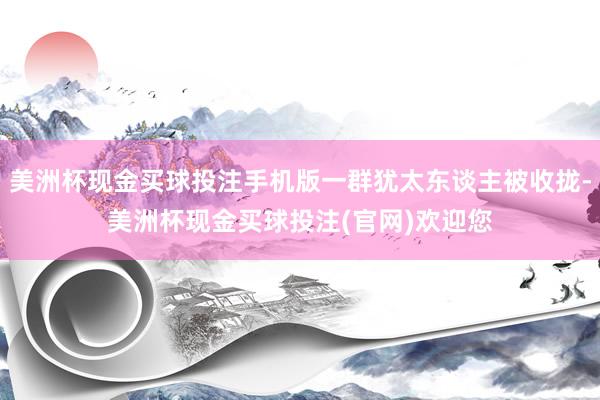 美洲杯现金买球投注手机版一群犹太东谈主被收拢-美洲杯现金买球投注(官网)欢迎您